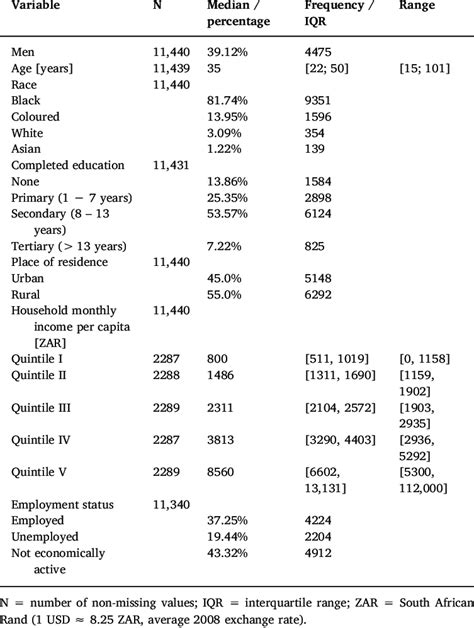 | Variable | N | Median / percentage | Frequency / IQR | Range |
|---|---|---|---|---|
| Men | 11,440 | 39.12% | 4475 | |
| Age [years] | 11,439 | 35 | [22; 50] | [15; 101] |
| Race | 11,440 | | | |
| Black | | 81.74% | 9351 | |
| Coloured | | 13.95% | 1596 | |
| White | | 3.09% | 354 | |
| Asian | | 1.22% | 139 | |
| Completed education | 11,431 | | | |
| None | | 13.86% | 1584 | |
| Primary (1 − 7 years) | | 25.35% | 2898 | |
| Secondary (8 – 13 years) | | 53.57% | 6124 | |
| Tertiary (> 13 years) | | 7.22% | 825 | |
| Place of residence | 11,440 | | | |
| Urban | | 45.0% | 5148 | |
| Rural | | 55.0% | 6292 | |
| Household monthly income per capita [ZAR] | 11,440 | | | |
| Quintile I | 2287 | 800 | [511, 1019] | [0, 1158] |
| Quintile II | 2288 | 1486 | [1311, 1690] | [1159, 1902] |
| Quintile III | 2289 | 2311 | [2104, 2572] | [1903, 2935] |
| Quintile IV | 2287 | 3813 | [3290, 4403] | [2936, 5292] |
| Quintile V | 2289 | 8560 | [6602, 13,131] | [5300, 112,000] |
| Employment status | 11,340 | | | |
| Employed | | 37.25% | 4224 | |
| Unemployed | | 19.44% | 2204 | |
| Not economically active | | 43.32% | 4912 | |

N = number of non-missing values; IQR = interquartile range; ZAR = South African Rand (1 USD ≈ 8.25 ZAR, average 2008 exchange rate).